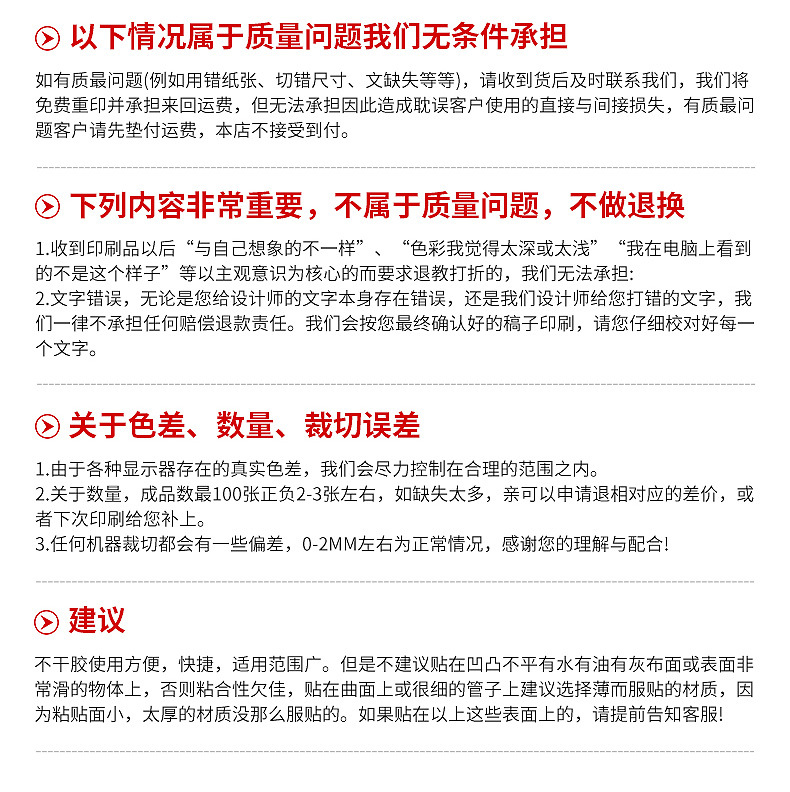 以下情况属于质量问题我们无条件承担

如有质最问题(例如用错纸张、切错尺寸、文缺失等等)，请收到货后及时联系我们，我们将免费重印并承担来回运费，但无法承担因此造成耽误客户使用的直接与间接损失，有质最问题客户请先垫付运费，本店不接受到付。

下列内容非常重要，不属于质量问题，不做退换

1.收到印刷品以后“与自己想象的不一样”、“色彩我觉得太深或太浅”“我在电脑上看到的不是这个样子”等以主观意识为核心的而要求退教打折的，我们无法承担:
2.文字错误，无论是您给设计师的文字本身存在错误，还是我们设计师给您打错的文字，我们一律不承担任何赔偿退款责任。我们会按您最终确认好的稿子印刷，请您仔细校对好每一个文字。

关于色差、数量、裁切误差

1.由于各种显示器存在的真实色差，我们会尽力控制在合理的范围之内。
2.关于数量，成品数最100张正负2-3张左右，如缺失太多，亲可以申请退相对应的差价，或者下次印刷给您补上。
3.任何机器裁切都会有一些偏差，0-2MM左右为正常情况，感谢您的理解与配合!

建议

不干胶使用方便，快捷，适用范围广。但是不建议贴在凹凸不平有水有油有灰布面或表面非常滑的物体上，否则粘合性欠佳，贴在曲面上或很细的管子上建议选择薄而服贴的材质，因为粘贴面小，太厚的材质没那么服贴的。如果贴在以上这些表面上的，请提前告知客服!